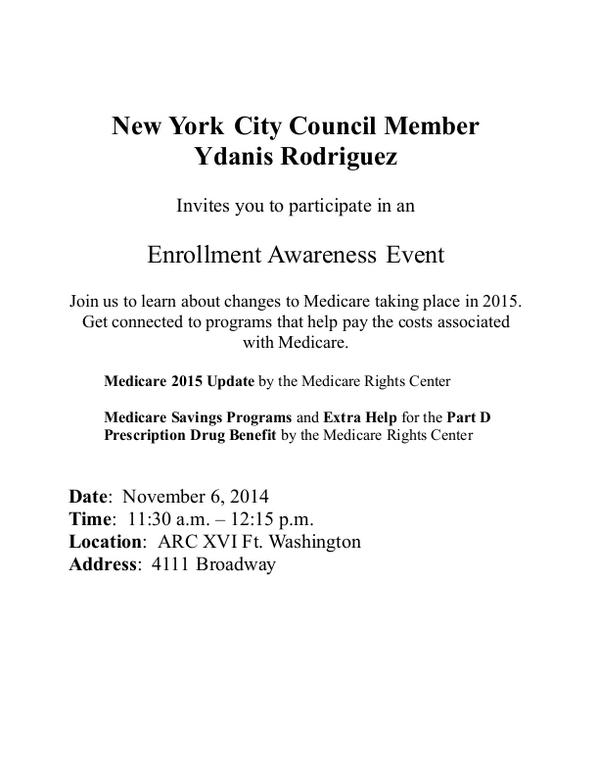 New York City Council Member
Ydanis Rodriguez

Invites you to participate in an

Enrollment Awareness Event

Join us to learn about changes to Medicare taking place in 2015. Get connected to programs that help pay the costs associated with Medicare.

Medicare 2015 Update by the Medicare Rights Center

Medicare Savings Programs and Extra Help for the Part D Prescription Drug Benefit by the Medicare Rights Center

Date: November 6, 2014
Time: 11:30 a.m. – 12:15 p.m.
Location: ARC XVI Ft. Washington
Address: 4111 Broadway